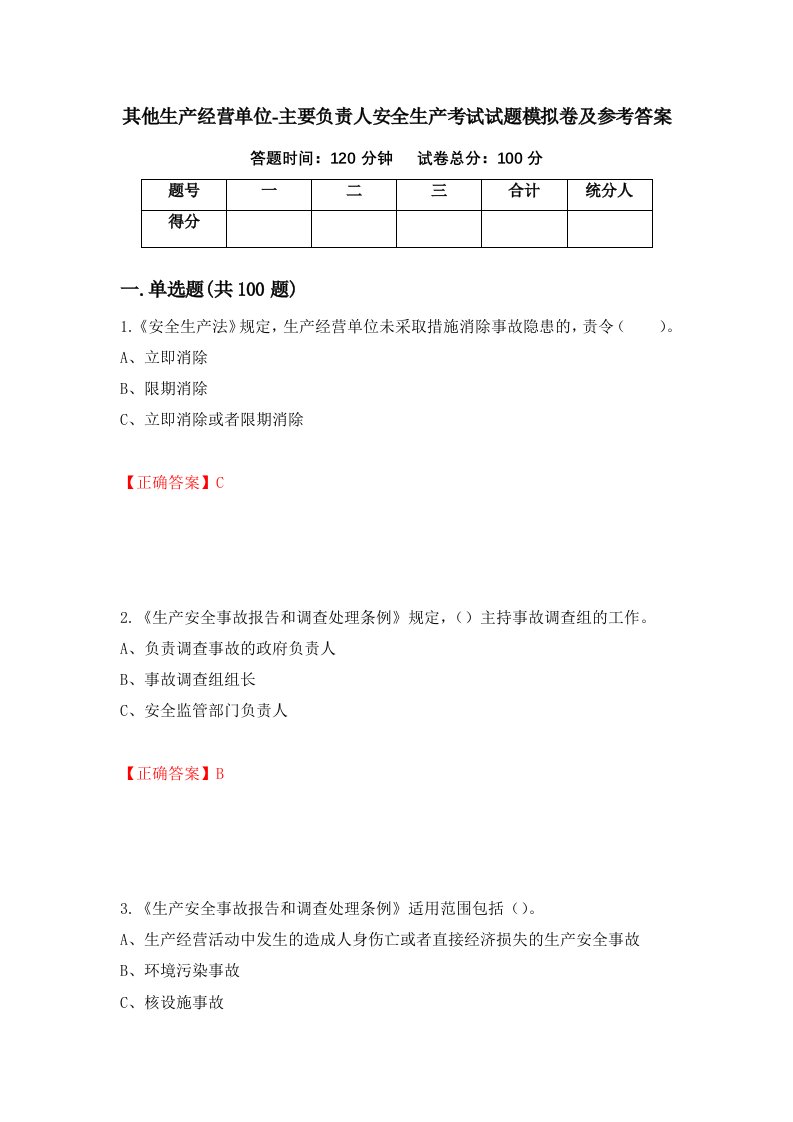 其他生产经营单位-主要负责人安全生产考试试题模拟卷及参考答案

答题时间：120 分钟　　试卷总分：100 分

| 题号 | 一 | 二 | 三 | 合计 | 统分人 |
|---|---|---|---|---|---|
| 得分 | | | | | |

一.单选题(共 100 题)

1.《安全生产法》规定，生产经营单位未采取措施消除事故隐患的，责令（　　）。

A、立即消除

B、限期消除

C、立即消除或者限期消除

【正确答案】C

2.《生产安全事故报告和调查处理条例》规定，（）主持事故调查组的工作。

A、负责调查事故的政府负责人

B、事故调查组组长

C、安全监管部门负责人

【正确答案】B

3.《生产安全事故报告和调查处理条例》适用范围包括（）。

A、生产经营活动中发生的造成人身伤亡或者直接经济损失的生产安全事故

B、环境污染事故

C、核设施事故